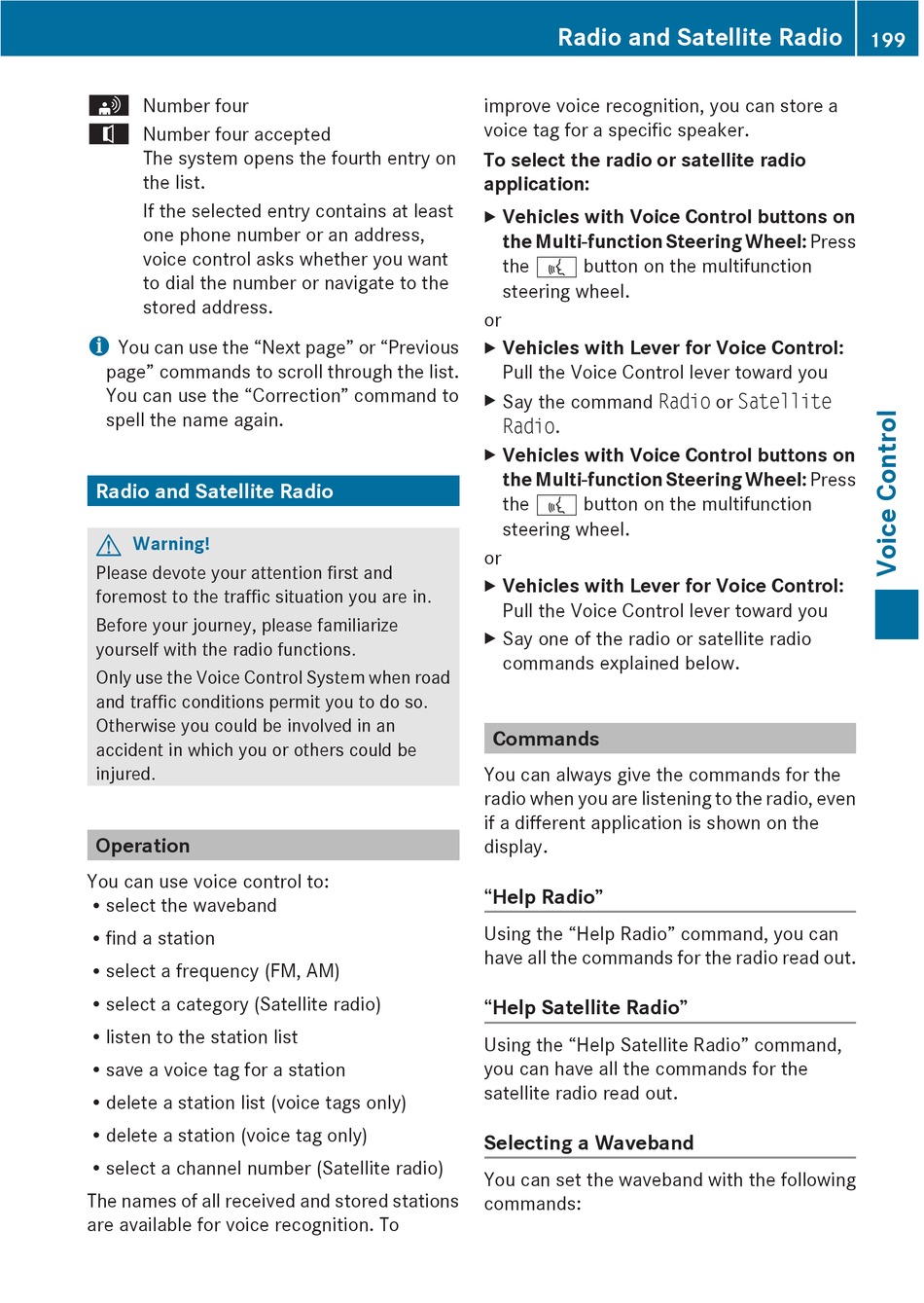 Radio and Satellite Radio 199

Number four

Number four accepted
The system opens the fourth entry on the list.

If the selected entry contains at least one phone number or an address, voice control asks whether you want to dial the number or navigate to the stored address.

You can use the “Next page” or “Previous page” commands to scroll through the list. You can use the “Correction” command to spell the name again.

Radio and Satellite Radio

Warning!
Please devote your attention first and foremost to the traffic situation you are in.

Before your journey, please familiarize yourself with the radio functions.

Only use the Voice Control System when road and traffic conditions permit you to do so. Otherwise you could be involved in an accident in which you or others could be injured.

Operation

You can use voice control to:
• select the waveband
• find a station
• select a frequency (FM, AM)
• select a category (Satellite radio)
• listen to the station list
• save a voice tag for a station
• delete a station list (voice tags only)
• delete a station (voice tag only)
• select a channel number (Satellite radio)

The names of all received and stored stations are available for voice recognition. To improve voice recognition, you can store a voice tag for a specific speaker.

To select the radio or satellite radio application:

▶ Vehicles with Voice Control buttons on the Multi-function Steering Wheel: Press the button on the multifunction steering wheel.

or

▶ Vehicles with Lever for Voice Control: Pull the Voice Control lever toward you

▶ Say the command Radio or Satellite Radio.

▶ Vehicles with Voice Control buttons on the Multi-function Steering Wheel: Press the button on the multifunction steering wheel.

or

▶ Vehicles with Lever for Voice Control: Pull the Voice Control lever toward you

▶ Say one of the radio or satellite radio commands explained below.

Commands

You can always give the commands for the radio when you are listening to the radio, even if a different application is shown on the display.

“Help Radio”

Using the “Help Radio” command, you can have all the commands for the radio read out.

“Help Satellite Radio”

Using the “Help Satellite Radio” command, you can have all the commands for the satellite radio read out.

Selecting a Waveband

You can set the waveband with the following commands:

Voice Control